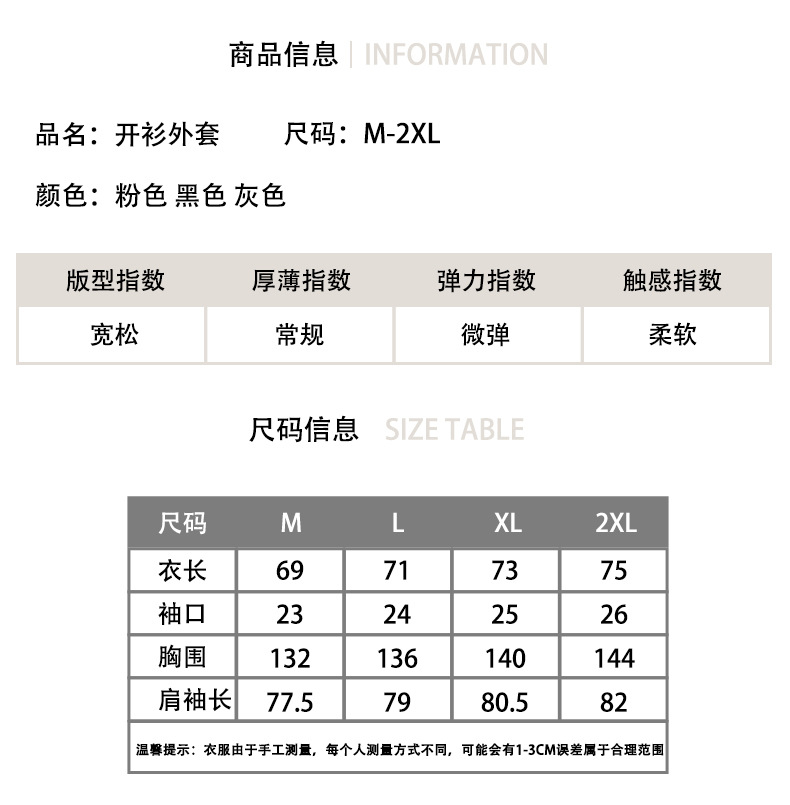 商品信息 | INFORMATION

品名：开衫外套 尺码：M-2XL

颜色：粉色 黑色 灰色

| 版型指数 | 厚薄指数 | 弹力指数 | 触感指数 |
|---|---|---|---|
| 宽松 | 常规 | 微弹 | 柔软 |

尺码信息 SIZE TABLE

| 尺码 | M | L | XL | 2XL |
|---|---|---|---|---|
| 衣长 | 69 | 71 | 73 | 75 |
| 袖口 | 23 | 24 | 25 | 26 |
| 胸围 | 132 | 136 | 140 | 144 |
| 肩袖长 | 77.5 | 79 | 80.5 | 82 |

温馨提示：衣服由于手工测量，每个人测量方式不同，可能会有1-3CM误差属于合理范围